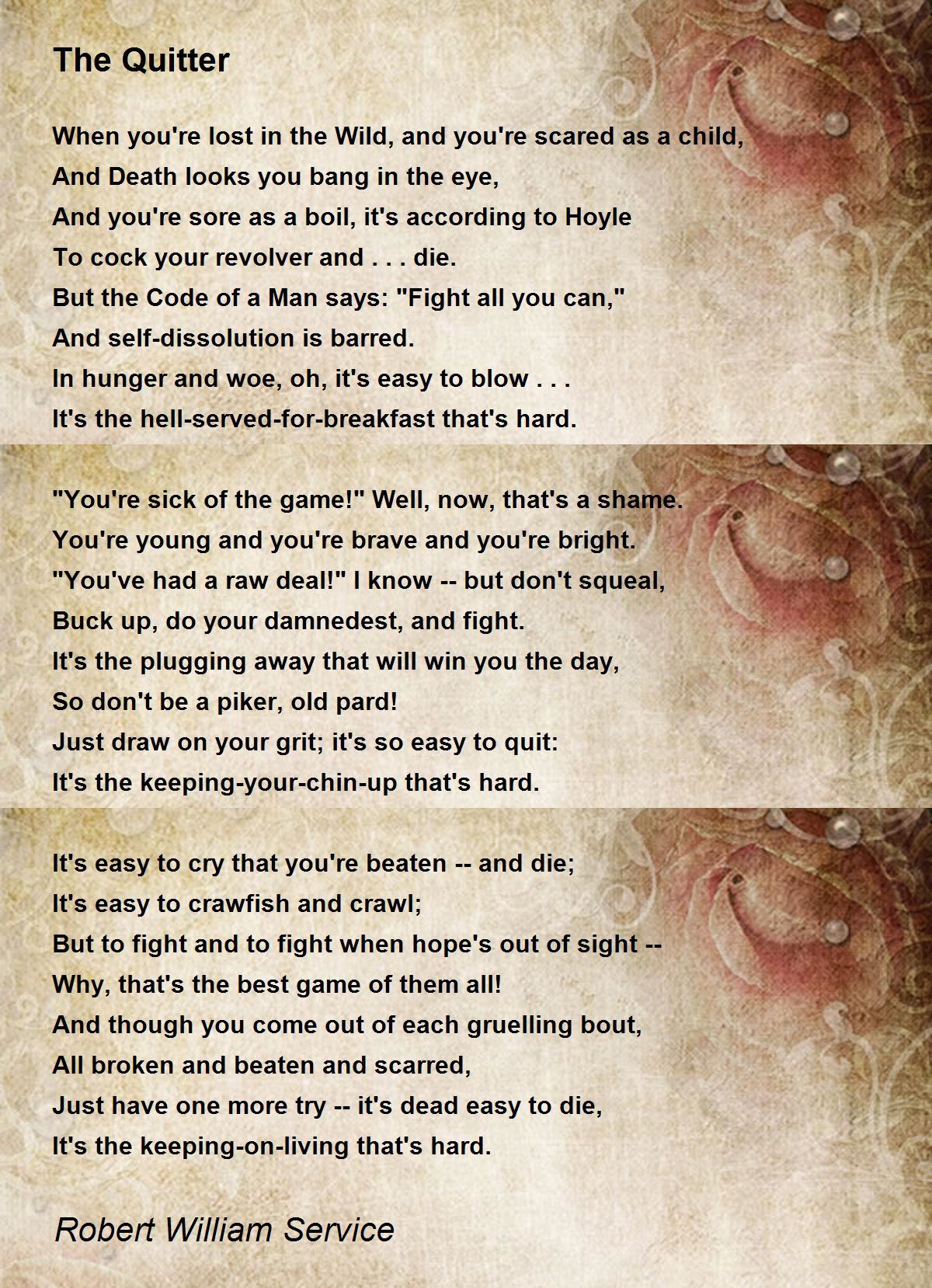 The Quitter

When you're lost in the Wild, and you're scared as a child,
And Death looks you bang in the eye,
And you're sore as a boil, it's according to Hoyle
To cock your revolver and . . . die.
But the Code of a Man says: "Fight all you can,"
And self-dissolution is barred.
In hunger and woe, oh, it's easy to blow . . .
It's the hell-served-for-breakfast that's hard.

"You're sick of the game!" Well, now, that's a shame.
You're young and you're brave and you're bright.
"You've had a raw deal!" I know -- but don't squeal,
Buck up, do your damnedest, and fight.
It's the plugging away that will win you the day,
So don't be a piker, old pard!
Just draw on your grit; it's so easy to quit:
It's the keeping-your-chin-up that's hard.

It's easy to cry that you're beaten -- and die;
It's easy to crawfish and crawl;
But to fight and to fight when hope's out of sight --
Why, that's the best game of them all!
And though you come out of each gruelling bout,
All broken and beaten and scarred,
Just have one more try -- it's dead easy to die,
It's the keeping-on-living that's hard.

Robert William Service